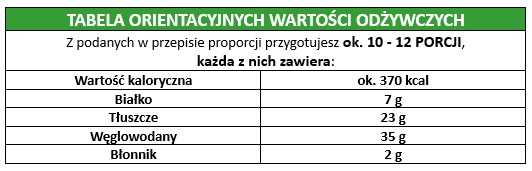 TABELA ORIENTACYJNYCH WARTOŚCI ODŻYWCZYCH

Z podanych w przepisie proporcji przygotujesz ok. 10 - 12 PORCJI, każda z nich zawiera:

| Wartość kaloryczna | ok. 370 kcal |
|---|---|
| Białko | 7 g |
| Tłuszcze | 23 g |
| Węglowodany | 35 g |
| Błonnik | 2 g |